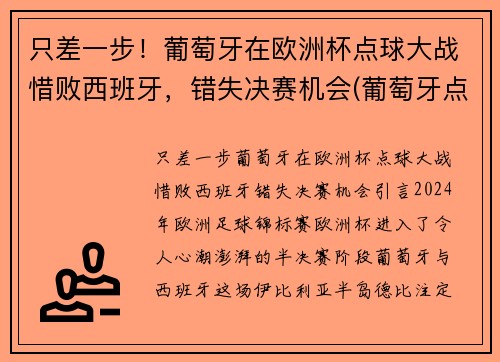 只差一步！葡萄牙在欧洲杯点球大战惜败西班牙，错失决赛机会(葡萄牙点

只差一步葡萄牙在欧洲杯点球大战惜败西班牙错失决赛机会引言2024年欧洲足球锦标赛欧洲杯进入了令人心潮澎湃的半决赛阶段葡萄牙与西班牙这场伊比利亚半岛德比注定